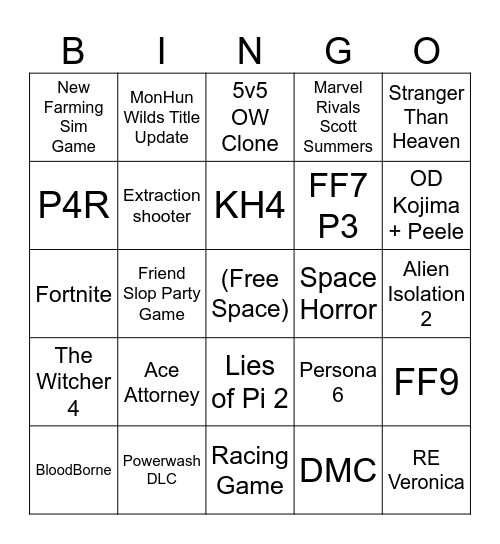 | B | I | N | G | O |
|---|---|---|---|---|
| New Farming Sim Game | MonHun Wilds Title Update | 5v5 OW Clone | Marvel Rivals Scott Summers | Stranger Than Heaven |
| P4R | Extraction shooter | KH4 | FF7 P3 | OD Kojima + Peele |
| Fortnite | Friend Slop Party Game | (Free Space) | Space Horror | Alien Isolation 2 |
| The Witcher 4 | Ace Attorney | Lies of Pi 2 | Persona 6 | FF9 |
| BloodBorne | Powerwash DLC | Racing Game | DMC | RE Veronica |